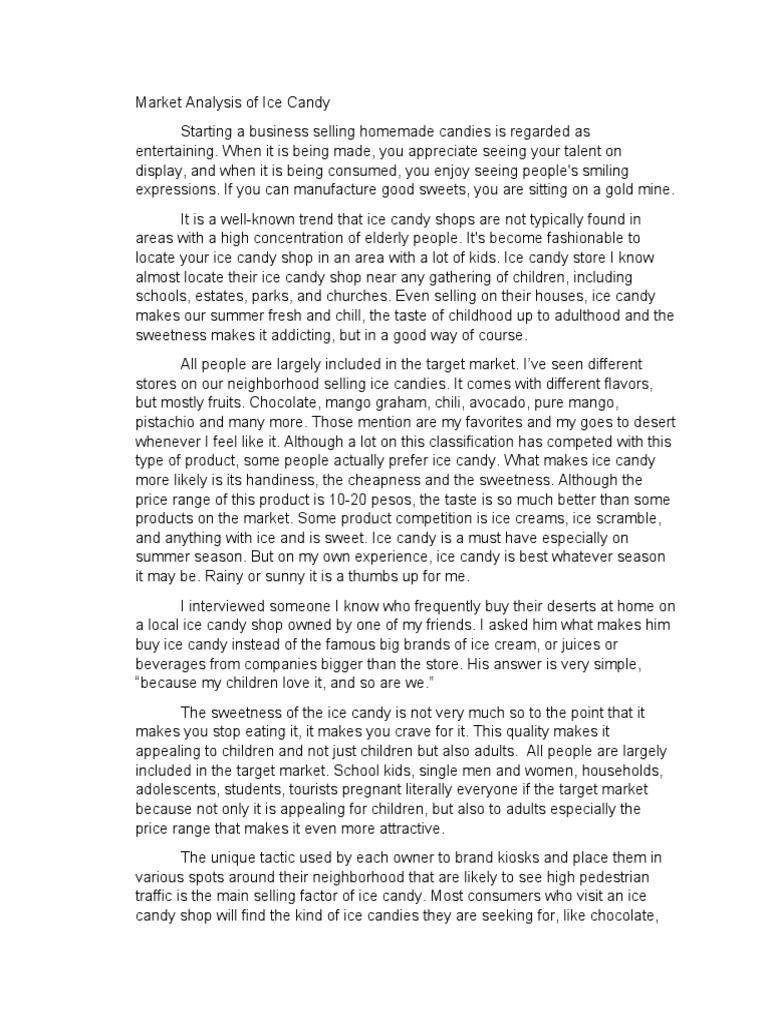 Market Analysis of Ice Candy

Starting a business selling homemade candies is regarded as entertaining. When it is being made, you appreciate seeing your talent on display, and when it is being consumed, you enjoy seeing people's smiling expressions. If you can manufacture good sweets, you are sitting on a gold mine.

It is a well-known trend that ice candy shops are not typically found in areas with a high concentration of elderly people. It's become fashionable to locate your ice candy shop in an area with a lot of kids. Ice candy store I know almost locate their ice candy shop near any gathering of children, including schools, estates, parks, and churches. Even selling on their houses, ice candy makes our summer fresh and chill, the taste of childhood up to adulthood and the sweetness makes it addicting, but in a good way of course.

All people are largely included in the target market. I've seen different stores on our neighborhood selling ice candies. It comes with different flavors, but mostly fruits. Chocolate, mango graham, chili, avocado, pure mango, pistachio and many more. Those mention are my favorites and my goes to desert whenever I feel like it. Although a lot on this classification has competed with this type of product, some people actually prefer ice candy. What makes ice candy more likely is its handiness, the cheapness and the sweetness. Although the price range of this product is 10-20 pesos, the taste is so much better than some products on the market. Some product competition is ice creams, ice scramble, and anything with ice and is sweet. Ice candy is a must have especially on summer season. But on my own experience, ice candy is best whatever season it may be. Rainy or sunny it is a thumbs up for me.

I interviewed someone I know who frequently buy their deserts at home on a local ice candy shop owned by one of my friends. I asked him what makes him buy ice candy instead of the famous big brands of ice cream, or juices or beverages from companies bigger than the store. His answer is very simple, "because my children love it, and so are we."

The sweetness of the ice candy is not very much so to the point that it makes you stop eating it, it makes you crave for it. This quality makes it appealing to children and not just children but also adults. All people are largely included in the target market. School kids, single men and women, households, adolescents, students, tourists pregnant literally everyone if the target market because not only it is appealing for children, but also to adults especially the price range that makes it even more attractive.

The unique tactic used by each owner to brand kiosks and place them in various spots around their neighborhood that are likely to see high pedestrian traffic is the main selling factor of ice candy. Most consumers who visit an ice candy shop will find the kind of ice candies they are seeking for, like chocolate,